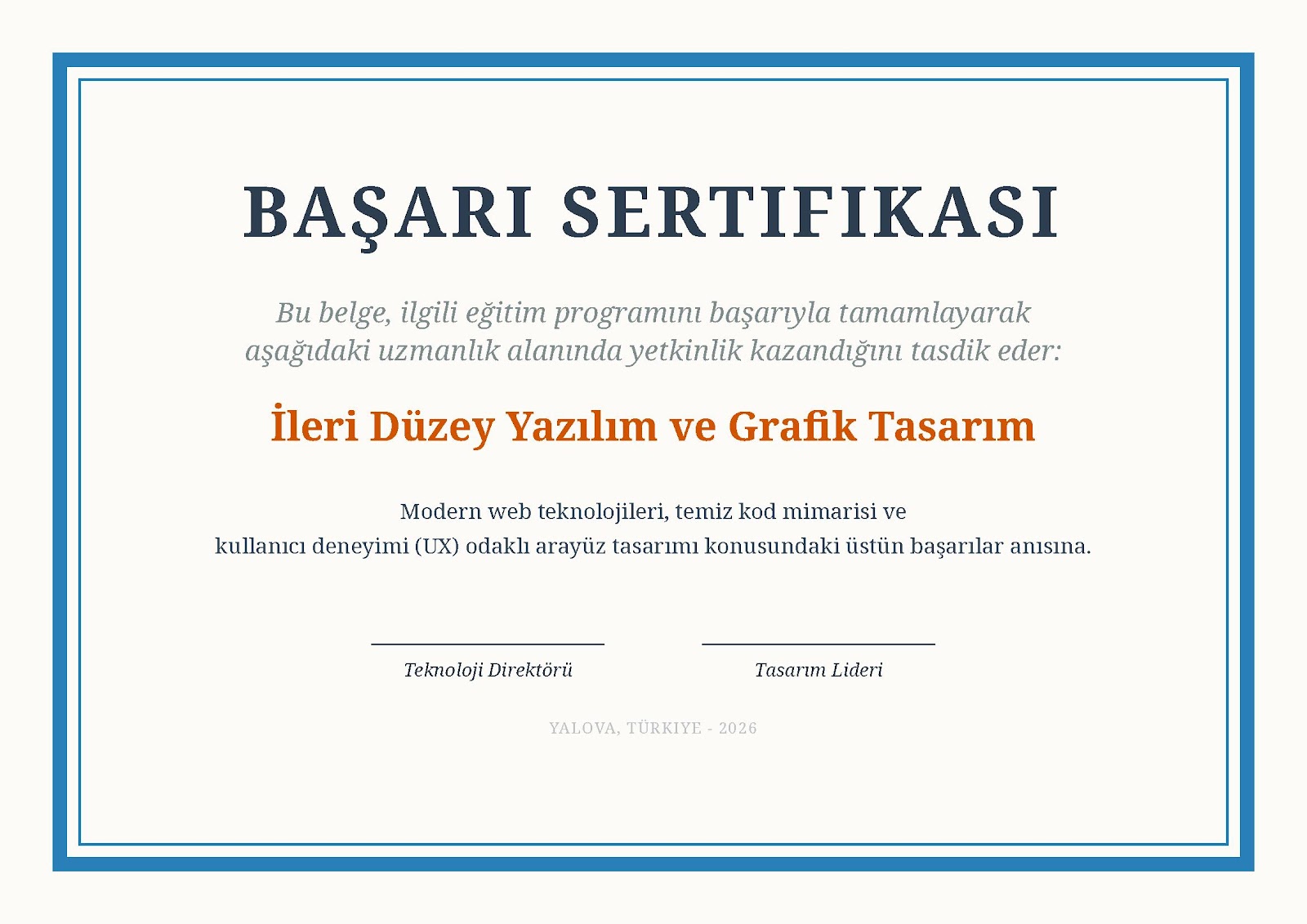 BAŞARI SERTIFIKASI

Bu belge, ilgili eğitim programını başarıyla tamamlayarak aşağıdaki uzmanlık alanında yetkinlik kazandığını tasdik eder:

İleri Düzey Yazılım ve Grafik Tasarım

Modern web teknolojileri, temiz kod mimarisi ve kullanıcı deneyimi (UX) odaklı arayüz tasarımı konusundaki üstün başarılar anısına.

Teknoloji Direktörü

Tasarım Lideri

YALOVA, TÜRKIYE - 2026